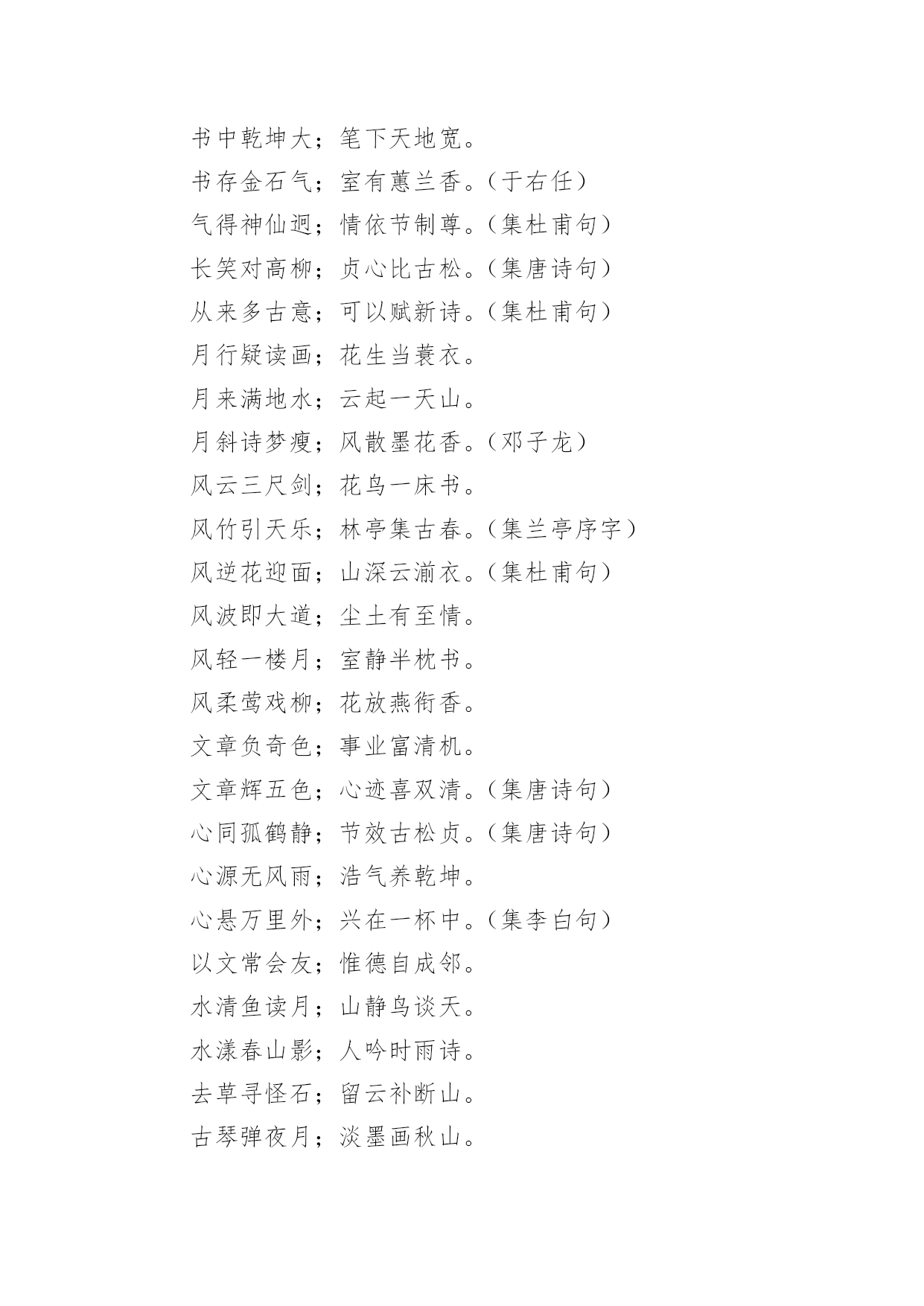 书中乾坤大；笔下天地宽。

书存金石气；室有蕙兰香。（于右任）

气得神仙迥；情依节制尊。（集杜甫句）

长笑对高柳；贞心比古松。（集唐诗句）

从来多古意；可以赋新诗。（集杜甫句）

月行疑读画；花生当蓑衣。

月来满地水；云起一天山。

月斜诗梦瘦；风散墨花香。（邓子龙）

风云三尺剑；花鸟一床书。

风竹引天乐；林亭集古春。（集兰亭序字）

风逆花迎面；山深云湔衣。（集杜甫句）

风波即大道；尘土有至情。

风轻一楼月；室静半枕书。

风柔莺戏柳；花放燕衔香。

文章负奇色；事业富清机。

文章辉五色；心迹喜双清。（集唐诗句）

心同孤鹤静；节效古松贞。（集唐诗句）

心源无风雨；浩气养乾坤。

心悬万里外；兴在一杯中。（集李白句）

以文常会友；惟德自成邻。

水清鱼读月；山静鸟谈天。

水漾春山影；人吟时雨诗。

去草寻怪石；留云补断山。

古琴弹夜月；淡墨画秋山。